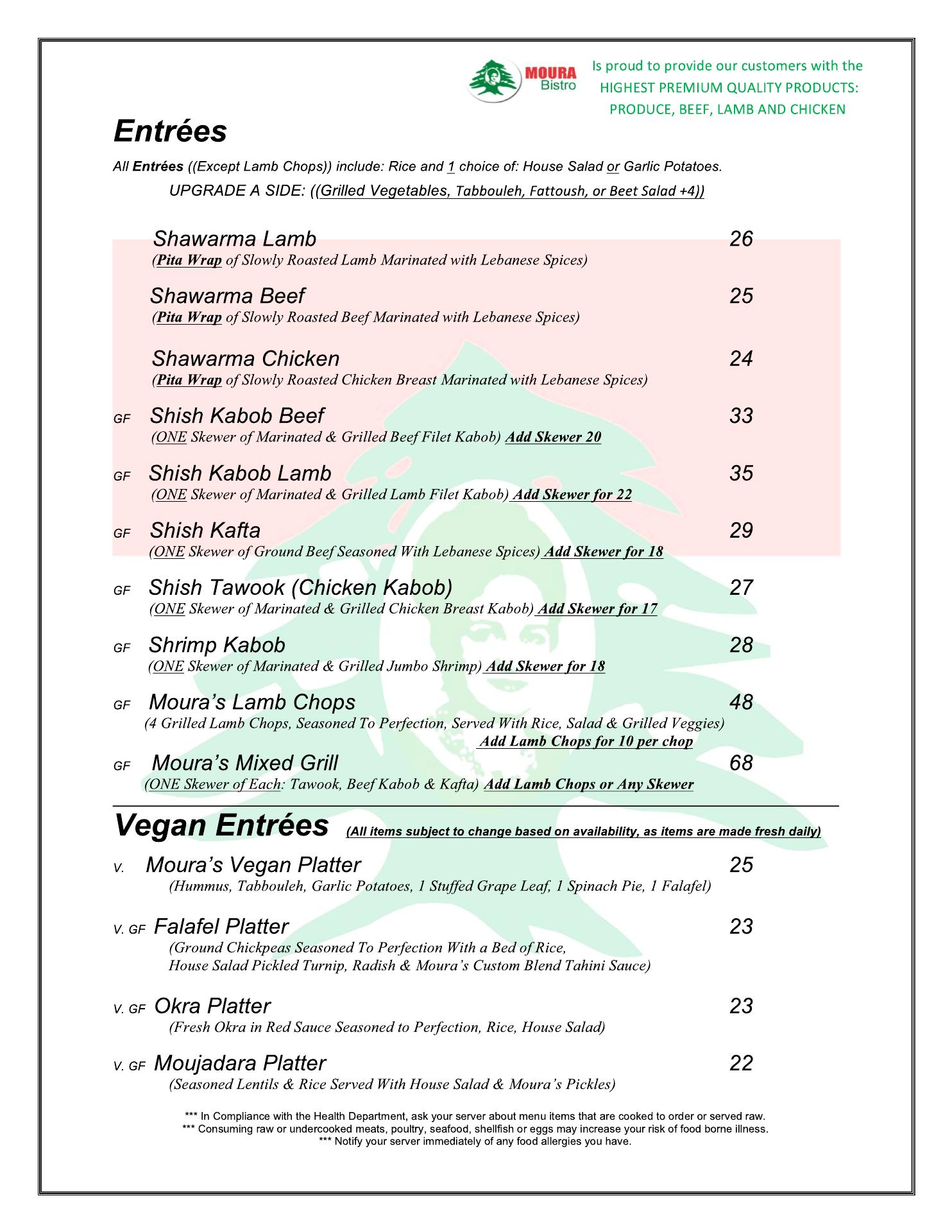 MOURA Bistro

Is proud to provide our customers with the HIGHEST PREMIUM QUALITY PRODUCTS: PRODUCE, BEEF, LAMB AND CHICKEN

Entrées

All Entrées ((Except Lamb Chops)) include: Rice and 1 choice of: House Salad or Garlic Potatoes.

UPGRADE A SIDE: ((Grilled Vegetables, Tabbouleh, Fattoush, or Beet Salad +4))

Shawarma Lamb 26
(Pita Wrap of Slowly Roasted Lamb Marinated with Lebanese Spices)

Shawarma Beef 25
(Pita Wrap of Slowly Roasted Beef Marinated with Lebanese Spices)

Shawarma Chicken 24
(Pita Wrap of Slowly Roasted Chicken Breast Marinated with Lebanese Spices)

GF Shish Kabob Beef 33
(ONE Skewer of Marinated & Grilled Beef Filet Kabob) Add Skewer 20

GF Shish Kabob Lamb 35
(ONE Skewer of Marinated & Grilled Lamb Filet Kabob) Add Skewer for 22

GF Shish Kafta 29
(ONE Skewer of Ground Beef Seasoned With Lebanese Spices) Add Skewer for 18

GF Shish Tawook (Chicken Kabob) 27
(ONE Skewer of Marinated & Grilled Chicken Breast Kabob) Add Skewer for 17

GF Shrimp Kabob 28
(ONE Skewer of Marinated & Grilled Jumbo Shrimp) Add Skewer for 18

GF Moura's Lamb Chops 48
(4 Grilled Lamb Chops, Seasoned To Perfection, Served With Rice, Salad & Grilled Veggies)
Add Lamb Chops for 10 per chop

GF Moura's Mixed Grill 68
(ONE Skewer of Each: Tawook, Beef Kabob & Kafta) Add Lamb Chops or Any Skewer

Vegan Entrées (All items subject to change based on availability, as items are made fresh daily)

V. Moura's Vegan Platter 25
(Hummus, Tabbouleh, Garlic Potatoes, 1 Stuffed Grape Leaf, 1 Spinach Pie, 1 Falafel)

V. GF Falafel Platter 23
(Ground Chickpeas Seasoned To Perfection With a Bed of Rice, House Salad Pickled Turnip, Radish & Moura's Custom Blend Tahini Sauce)

V. GF Okra Platter 23
(Fresh Okra in Red Sauce Seasoned to Perfection, Rice, House Salad)

V. GF Moujadara Platter 22
(Seasoned Lentils & Rice Served With House Salad & Moura's Pickles)

*** In Compliance with the Health Department, ask your server about menu items that are cooked to order or served raw.
*** Consuming raw or undercooked meats, poultry, seafood, shellfish or eggs may increase your risk of food borne illness.
*** Notify your server immediately of any food allergies you have.